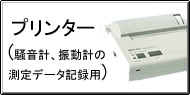 プリンター

（騒音計、振動計の測定データ記録用）